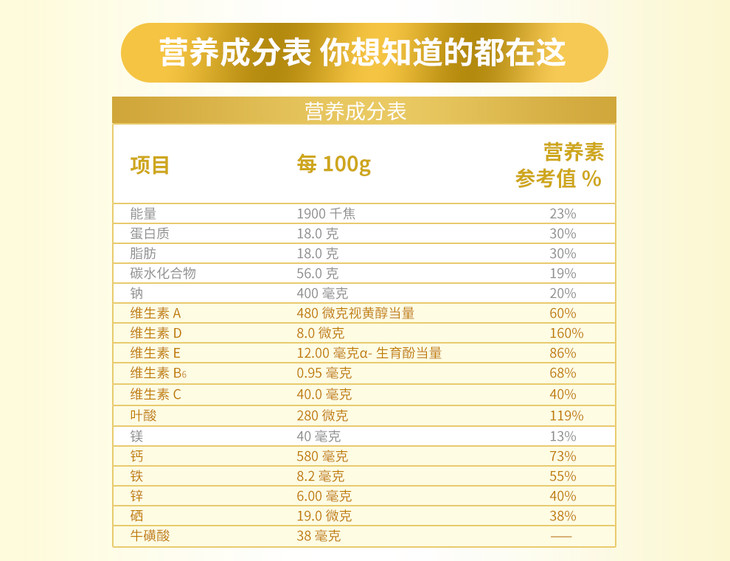 营养成分表 你想知道的都在这

营养成分表

| 项目 | 每100g | 营养素参考值% |
|---|---|---|
| 能量 | 1900千焦 | 23% |
| 蛋白质 | 18.0克 | 30% |
| 脂肪 | 18.0克 | 30% |
| 碳水化合物 | 56.0克 | 19% |
| 钠 | 400毫克 | 20% |
| 维生素A | 480微克视黄醇当量 | 60% |
| 维生素D | 8.0微克 | 160% |
| 维生素E | 12.00毫克α-生育酚当量 | 86% |
| 维生素$B_6$ | 0.95毫克 | 68% |
| 维生素C | 40.0毫克 | 40% |
| 叶酸 | 280微克 | 119% |
| 镁 | 40毫克 | 13% |
| 钙 | 580毫克 | 73% |
| 铁 | 8.2毫克 | 55% |
| 锌 | 6.00毫克 | 40% |
| 硒 | 19.0微克 | 38% |
| 牛磺酸 | 38毫克 | — |